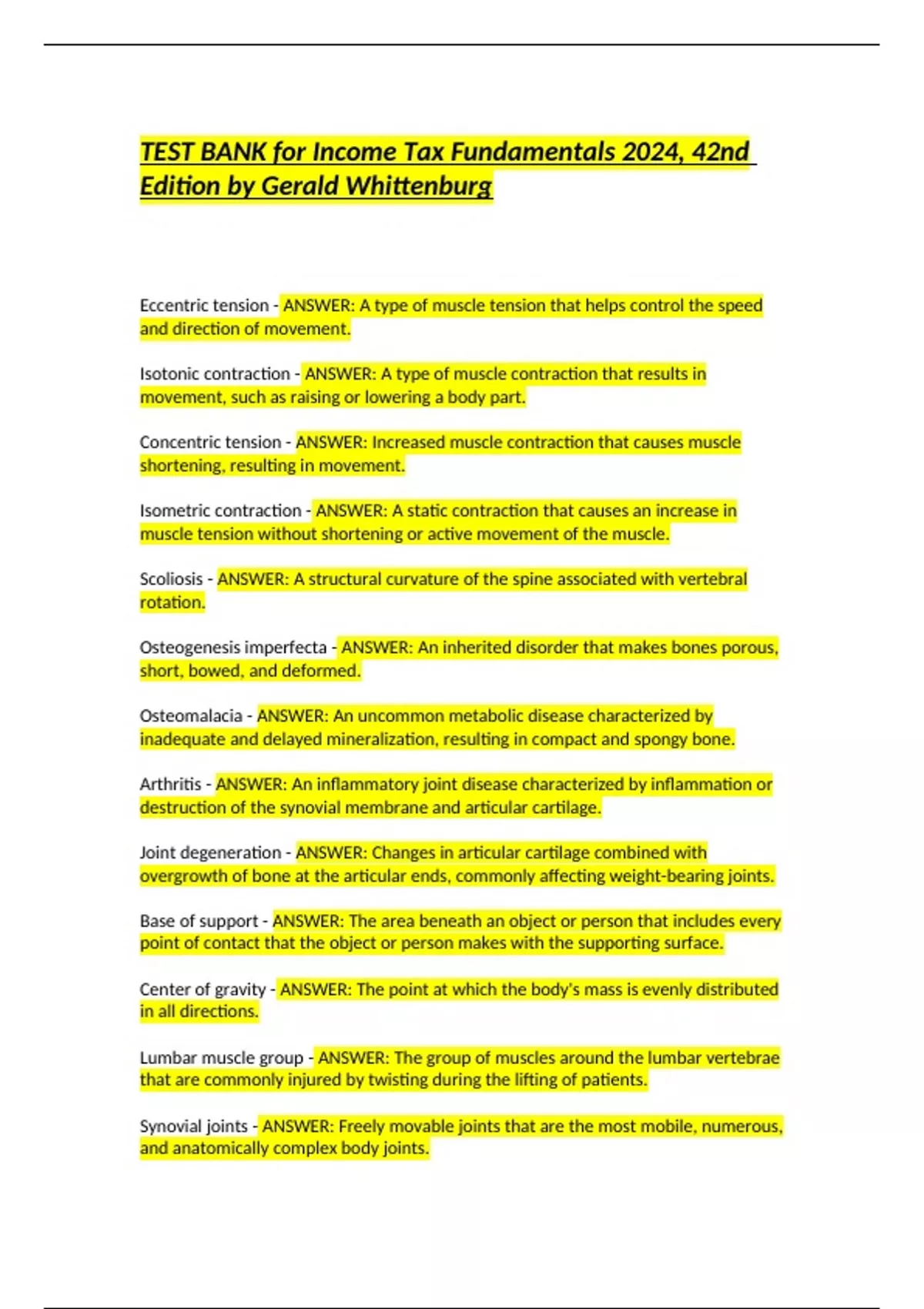 TEST BANK for Income Tax Fundamentals 2024, 42nd Edition by Gerald Whittenburg

Eccentric tension - ANSWER: A type of muscle tension that helps control the speed and direction of movement.

Isotonic contraction - ANSWER: A type of muscle contraction that results in movement, such as raising or lowering a body part.

Concentric tension - ANSWER: Increased muscle contraction that causes muscle shortening, resulting in movement.

Isometric contraction - ANSWER: A static contraction that causes an increase in muscle tension without shortening or active movement of the muscle.

Scoliosis - ANSWER: A structural curvature of the spine associated with vertebral rotation.

Osteogenesis imperfecta - ANSWER: An inherited disorder that makes bones porous, short, bowed, and deformed.

Osteomalacia - ANSWER: An uncommon metabolic disease characterized by inadequate and delayed mineralization, resulting in compact and spongy bone.

Arthritis - ANSWER: An inflammatory joint disease characterized by inflammation or destruction of the synovial membrane and articular cartilage.

Joint degeneration - ANSWER: Changes in articular cartilage combined with overgrowth of bone at the articular ends, commonly affecting weight-bearing joints.

Base of support - ANSWER: The area beneath an object or person that includes every point of contact that the object or person makes with the supporting surface.

Center of gravity - ANSWER: The point at which the body's mass is evenly distributed in all directions.

Lumbar muscle group - ANSWER: The group of muscles around the lumbar vertebrae that are commonly injured by twisting during the lifting of patients.

Synovial joints - ANSWER: Freely movable joints that are the most mobile, numerous, and anatomically complex body joints.